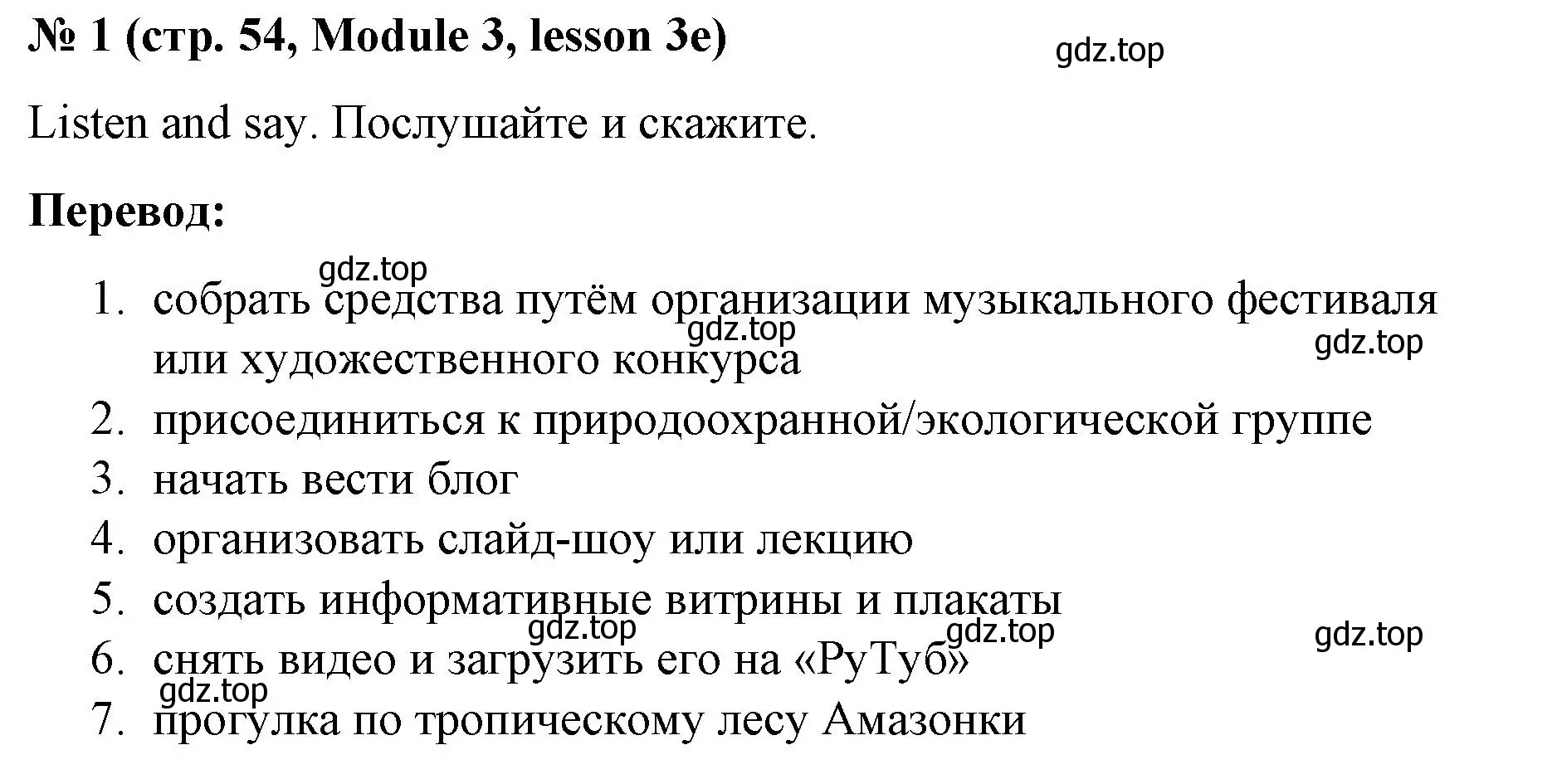 № 1 (стр. 54, Module 3, lesson 3e)

gdz.top

Listen and say. Послушайте и скажите.

Перевод:

gdz.top

1. собрать средства путём организации музыкального фестиваля или художественного конкурса

gdz.top

gdz.top

2. присоединиться к природоохранной/экологической группе
3. начать вести блог
4. организовать слайд-шоу или лекцию
5. создать информативные витрины и плакаты

gdz.top

gdz.top

gdz.top

6. снять видео и загрузить его на «РуТуб»

gdz.top

7. прогулка по тропическому лесу Амазонки